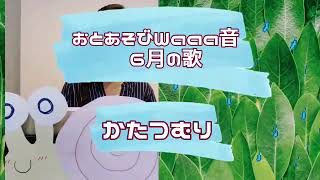 おとあそびWaaa音
6月の歌

かたつむり